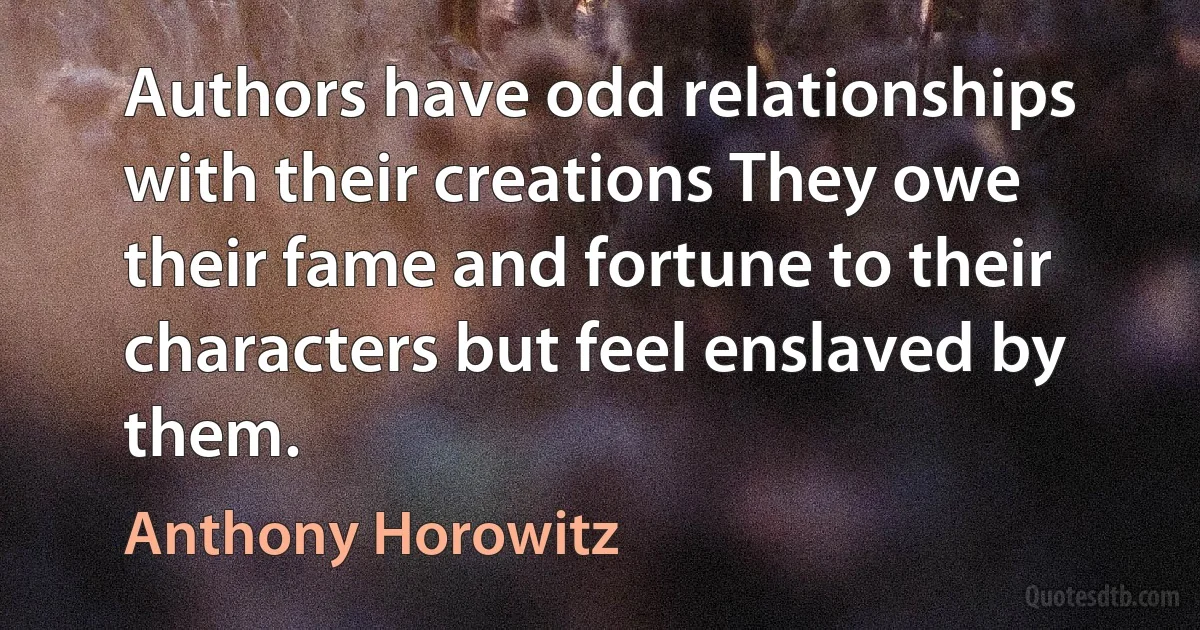 Authors have odd relationships with their creations They owe their fame and fortune to their characters but feel enslaved by them.

Anthony Horowitz

Quotesdtb.com